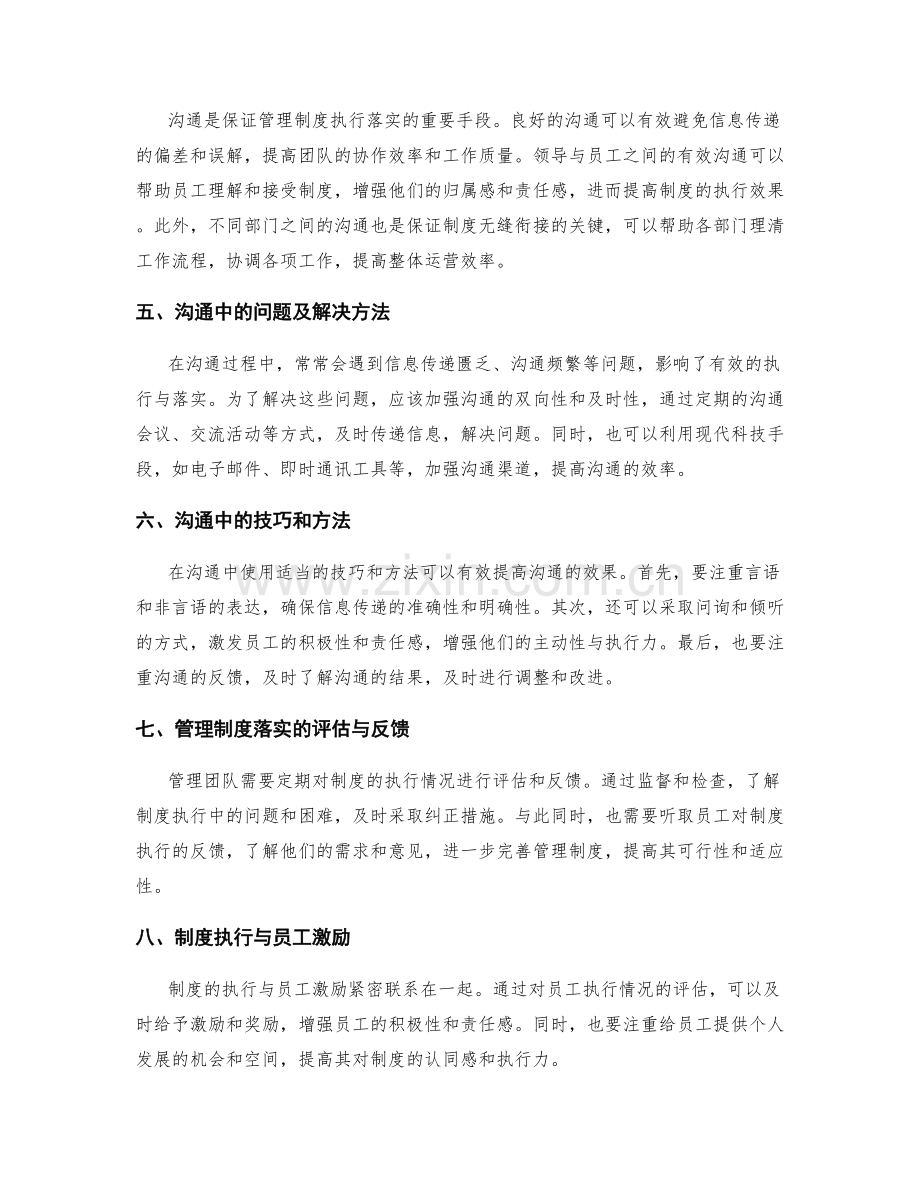 沟通是保证管理制度执行落实的重要手段。良好的沟通可以有效避免信息传递的偏差和误解，提高团队的协作效率和工作质量。领导与员工之间的有效沟通可以帮助员工理解和接受制度，增强他们的归属感和责任感，进而提高制度的执行效果。此外，不同部门之间的沟通也是保证制度无缝衔接的关键，可以帮助各部门理清工作流程，协调各项工作，提高整体运营效率。

五、沟通中的问题及解决方法

在沟通过程中，常常会遇到信息传递匮乏、沟通频繁等问题，影响了有效的执行与落实。为了解决这些问题，应该加强沟通的双向性和及时性，通过定期的沟通会议、交流活动等方式，及时传递信息，解决问题。同时，也可以利用现代科技手段，如电子邮件、即时通讯工具等，加强沟通渠道，提高沟通的效率。

六、沟通中的技巧和方法

在沟通中使用适当的技巧和方法可以有效提高沟通的效果。首先，要注重言语和非言语的表达，确保信息传递的准确性和明确性。其次，还可以采取问询和倾听的方式，激发员工的积极性和责任感，增强他们的主动性与执行力。最后，也要注重沟通的反馈，及时了解沟通的结果，及时进行调整和改进。

七、管理制度落实的评估与反馈

管理团队需要定期对制度的执行情况进行评估和反馈。通过监督和检查，了解制度执行中的问题和困难，及时采取纠正措施。与此同时，也需要听取员工对制度执行的反馈，了解他们的需求和意见，进一步完善管理制度，提高其可行性和适应性。

八、制度执行与员工激励

制度的执行与员工激励紧密联系在一起。通过对员工执行情况的评估，可以及时给予激励和奖励，增强员工的积极性和责任感。同时，也要注重给员工提供个人发展的机会和空间，提高其对制度的认同感和执行力。

www.zixin.com.cn